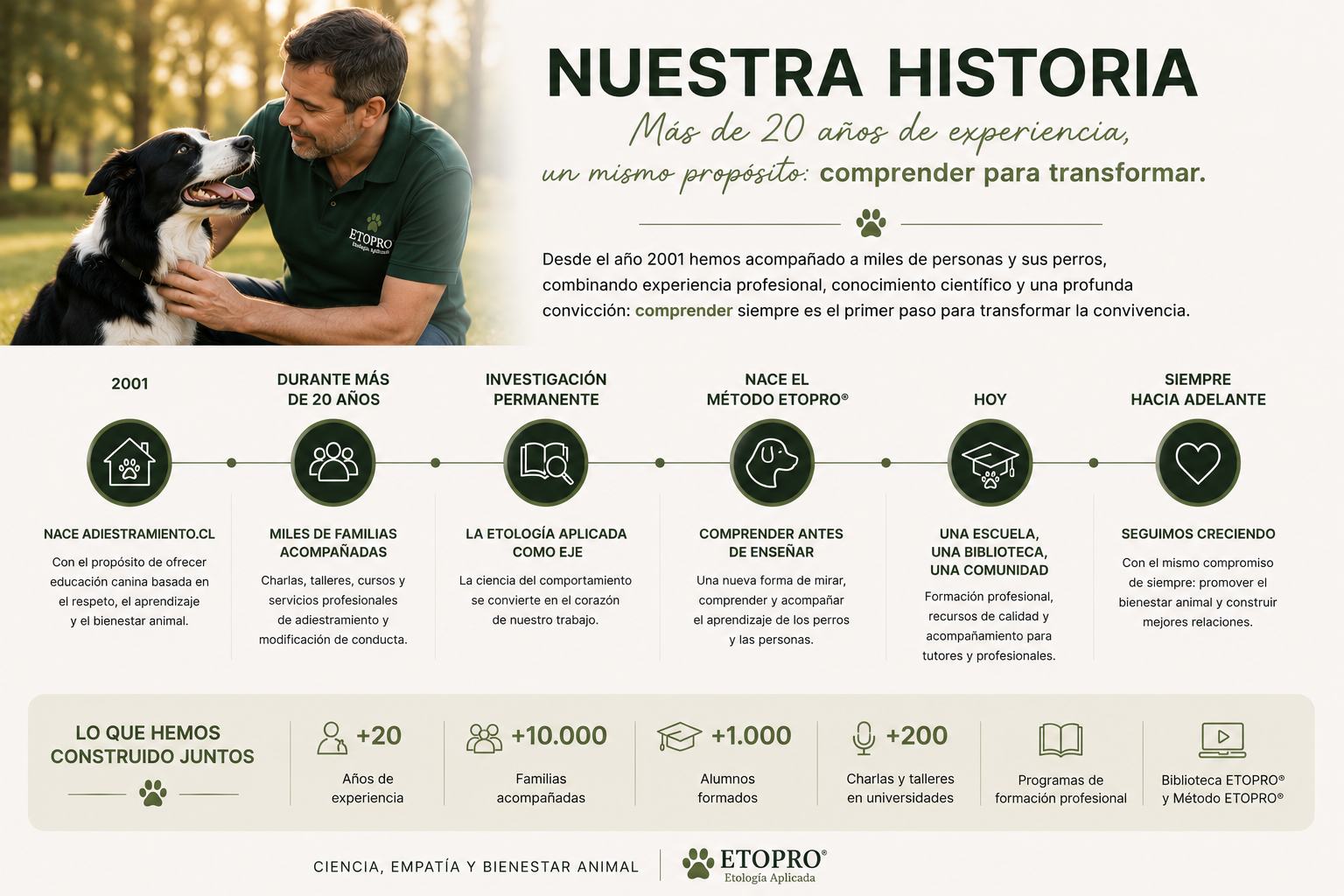 ETOPRO
Etología Aplicada

NUESTRA HISTORIA

Más de 20 años de experiencia, un mismo propósito: comprender para transformar.

Desde el año 2001 hemos acompañado a miles de personas y sus perros, combinando experiencia profesional, conocimiento científico y una profunda convicción: comprender siempre es el primer paso para transformar la convivencia.

2001

NACE ADIESTRAMIENTO.CL
Con el propósito de ofrecer educación canina basada en el respeto, el aprendizaje y el bienestar animal.

DURANTE MÁS DE 20 AÑOS

MILES DE FAMILIAS ACOMPAÑADAS
Charlas, talleres, cursos y servicios profesionales de adiestramiento y modificación de conducta.

INVESTIGACIÓN PERMANENTE

LA ETOLOGÍA APLICADA COMO EJE
La ciencia del comportamiento se convierte en el corazón de nuestro trabajo.

NACE EL MÉTODO ETOPRO®

COMPRENDER ANTES DE ENSEÑAR
Una nueva forma de mirar, comprender y acompañar el aprendizaje de los perros y las personas.

HOY

UNA ESCUELA, UNA BIBLIOTECA, UNA COMUNIDAD
Formación profesional, recursos de calidad y acompañamiento para tutores y profesionales.

SIEMPRE HACIA ADELANTE

SEGUIMOS CRECIENDO
Con el mismo compromiso de siempre: promover el bienestar animal y construir mejores relaciones.

LO QUE HEMOS CONSTRUIDO JUNTOS

+20
Años de experiencia

+10.000
Familias acompañadas

+1.000
Alumnos formados

+200
Charlas y talleres en universidades

Programas de formación profesional

Biblioteca ETOPRO® y Método ETOPRO®

CIENCIA, EMPATÍA Y BIENESTAR ANIMAL

ETOPRO®
Etología Aplicada